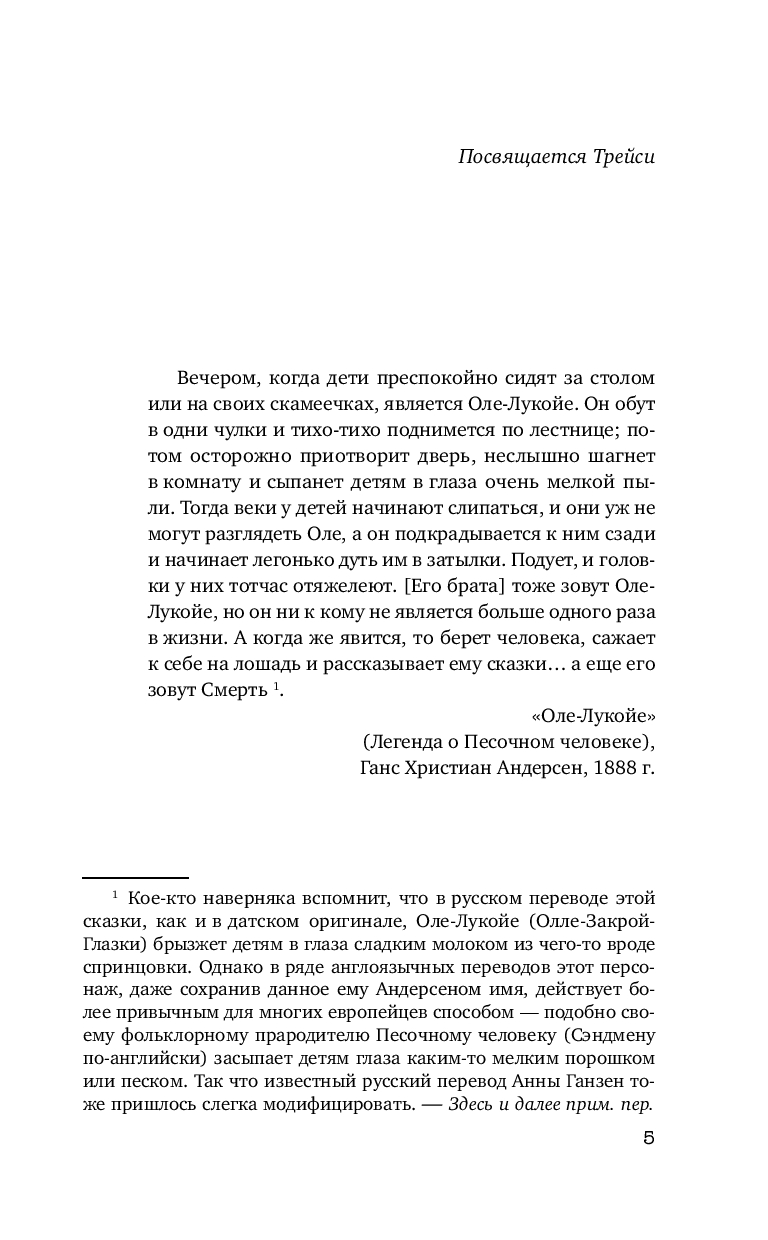 Посвящается Трейси

Вечером, когда дети преспокойно сидят за столом или на своих скамеечках, является Оле-Лукойе. Он обут в одни чулки и тихо-тихо поднимется по лестнице; потом осторожно приотворит дверь, неслышно шагнет в комнату и сыпанет детям в глаза очень мелкой пыли. Тогда веки у детей начинают слипаться, и они уж не могут разглядеть Оле, а он подкрадывается к ним сзади и начинает легонько дуть им в затылки. Подует, и головки у них тотчас отяжелеют. [Его брата] тоже зовут Оле-Лукойе, но он ни к кому не является больше одного раза в жизни. А когда же явится, то берет человека, сажает к себе на лошадь и рассказывает ему сказки… а еще его зовут Смерть $^1$.

«Оле-Лукойе»
(Легенда о Песочном человеке),
Ганс Христиан Андерсен, 1888 г.

$^1$ Кое-кто наверняка вспомнит, что в русском переводе этой сказки, как и в датском оригинале, Оле-Лукойе (Олле-Закрой-Глазки) брызжет детям в глаза сладким молоком из чего-то вроде спринцовки. Однако в ряде англоязычных переводов этот персонаж, даже сохранив данное ему Андерсеном имя, действует более привычным для многих европейцев способом — подобно своему фольклорному прародителю Песочному человеку (Сэндмену по-английски) засыпает детям глаза каким-то мелким порошком или песком. Так что известный русский перевод Анны Ганзен тоже пришлось слегка модифицировать. — Здесь и далее прим. пер.

5